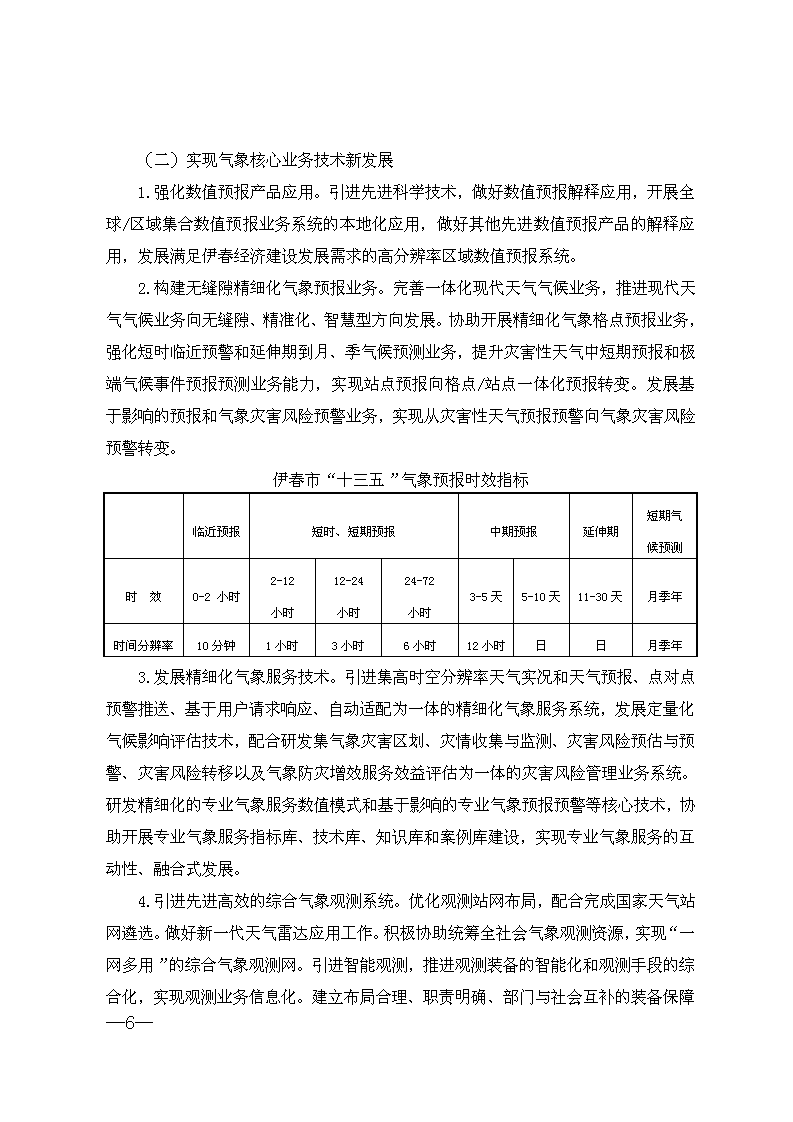 （二）实现气象核心业务技术新发展

1.强化数值预报产品应用。引进先进科学技术，做好数值预报解释应用，开展全球/区域集合数值预报业务系统的本地化应用，做好其他先进数值预报产品的解释应用，发展满足伊春经济建设发展需求的高分辨率区域数值预报系统。

2.构建无缝隙精细化气象预报业务。完善一体化现代天气气候业务，推进现代天气气候业务向无缝隙、精准化、智慧型方向发展。协助开展精细化气象格点预报业务，强化短时临近预警和延伸期到月、季气候预测业务，提升灾害性天气中短期预报和极端气候事件预报预测业务能力，实现站点预报向格点/站点一体化预报转变。发展基于影响的预报和气象灾害风险预警业务，实现从灾害性天气预报预警向气象灾害风险预警转变。

伊春市“十三五”气象预报时效指标

| | 临近预报 | 短时、短期预报 | | | 中期预报 | | 延伸期 | 短期气候预测 |
|---|---|---|---|---|---|---|---|---|
| 时　效 | 0-2 小时 | 2-12 小时 | 12-24 小时 | 24-72 小时 | 3-5 天 | 5-10 天 | 11-30 天 | 月季年 |
| 时间分辨率 | 10 分钟 | 1 小时 | 3 小时 | 6 小时 | 12 小时 | 日 | 日 | 月季年 |

3.发展精细化气象服务技术。引进集高时空分辨率天气实况和天气预报、点对点预警推送、基于用户请求响应、自动适配为一体的精细化气象服务系统，发展定量化气候影响评估技术，配合研发集气象灾害区划、灾情收集与监测、灾害风险预估与预警、灾害风险转移以及气象防灾增效服务效益评估为一体的灾害风险管理业务系统。研发精细化的专业气象服务数值模式和基于影响的专业气象预报预警等核心技术，协助开展专业气象服务指标库、技术库、知识库和案例库建设，实现专业气象服务的互动性、融合式发展。

4.引进先进高效的综合气象观测系统。优化观测站网布局，配合完成国家天气站网遴选。做好新一代天气雷达应用工作。积极协助统筹全社会气象观测资源，实现“一网多用”的综合气象观测网。引进智能观测，推进观测装备的智能化和观测手段的综合化，实现观测业务信息化。建立布局合理、职责明确、部门与社会互补的装备保障

—6—